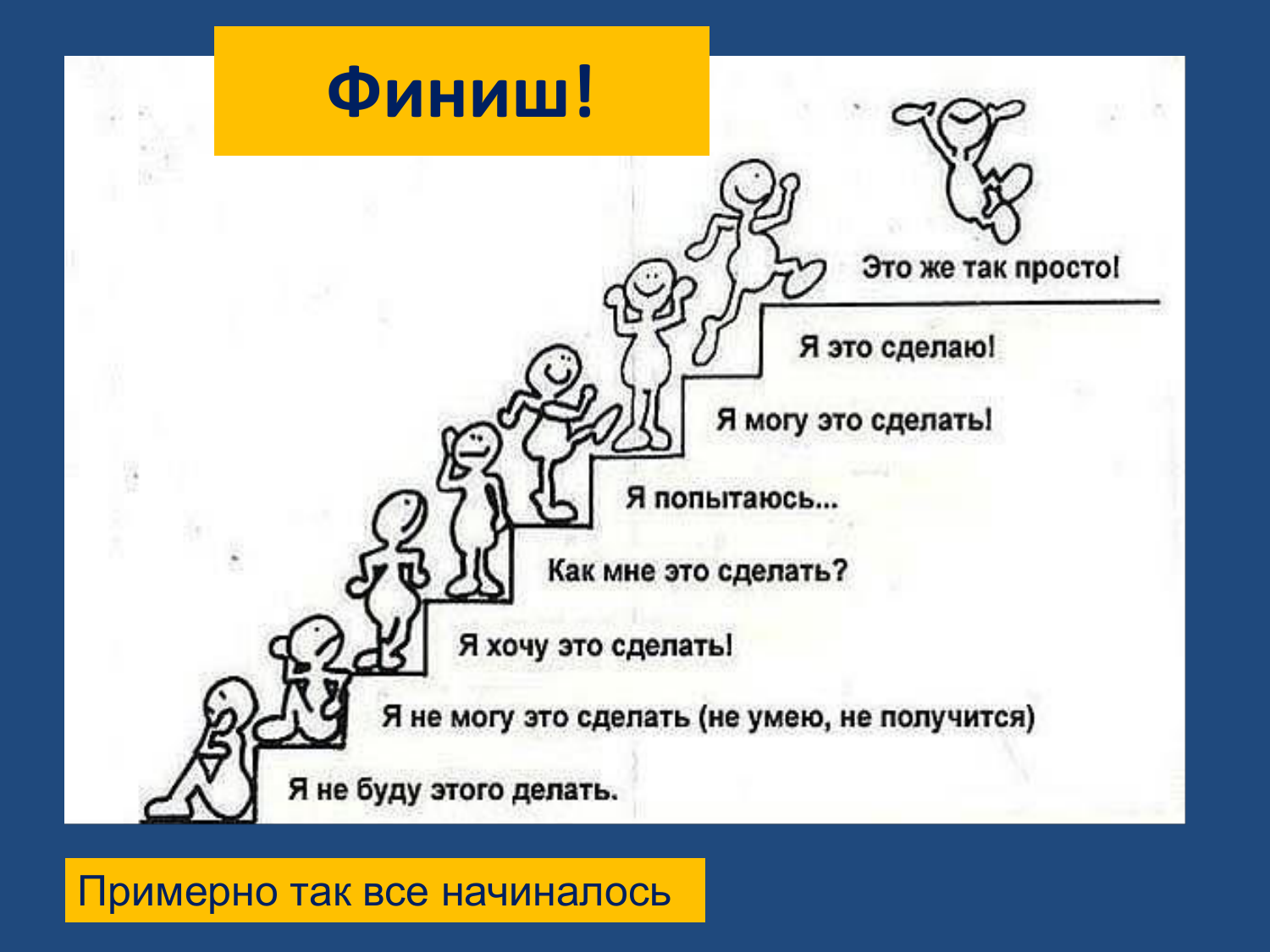 Финиш!

Это же так просто!

Я это сделаю!

Я могу это сделать!

Я попытаюсь...

Как мне это сделать?

Я хочу это сделать!

Я не могу это сделать (не умею, не получится)

Я не буду этого делать.

Примерно так все начиналось